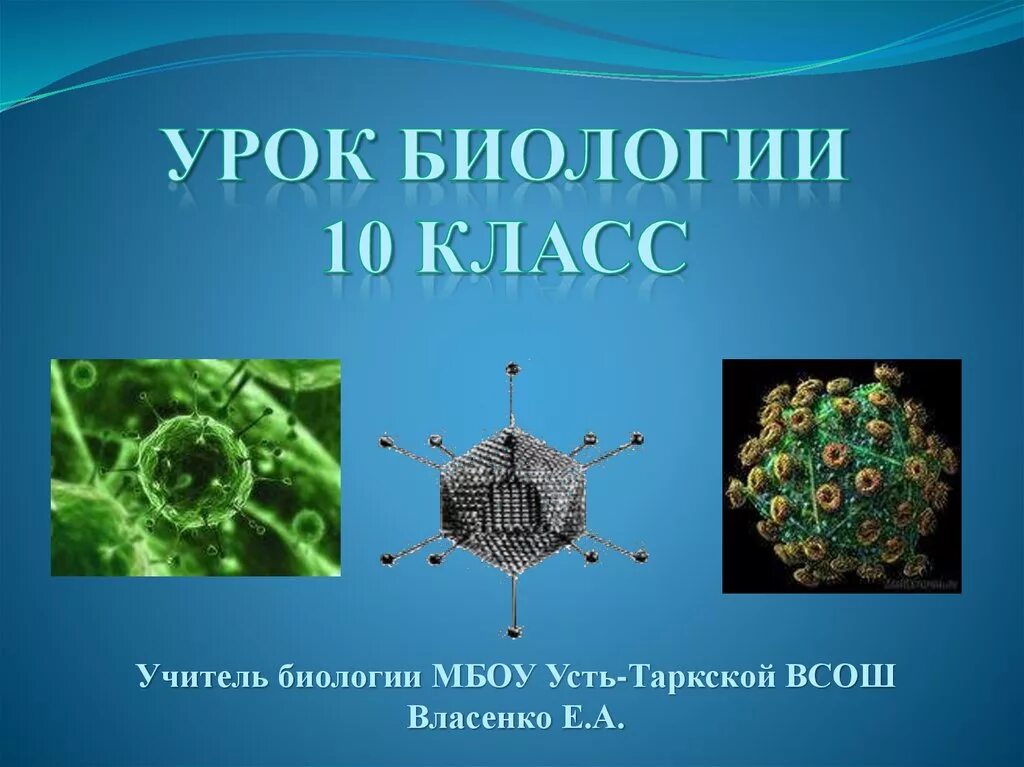 УРОК БИОЛОГИИ
10 КЛАСС

Учитель биологии МБОУ Усть-Таркской ВСОШ
Власенко Е.А.